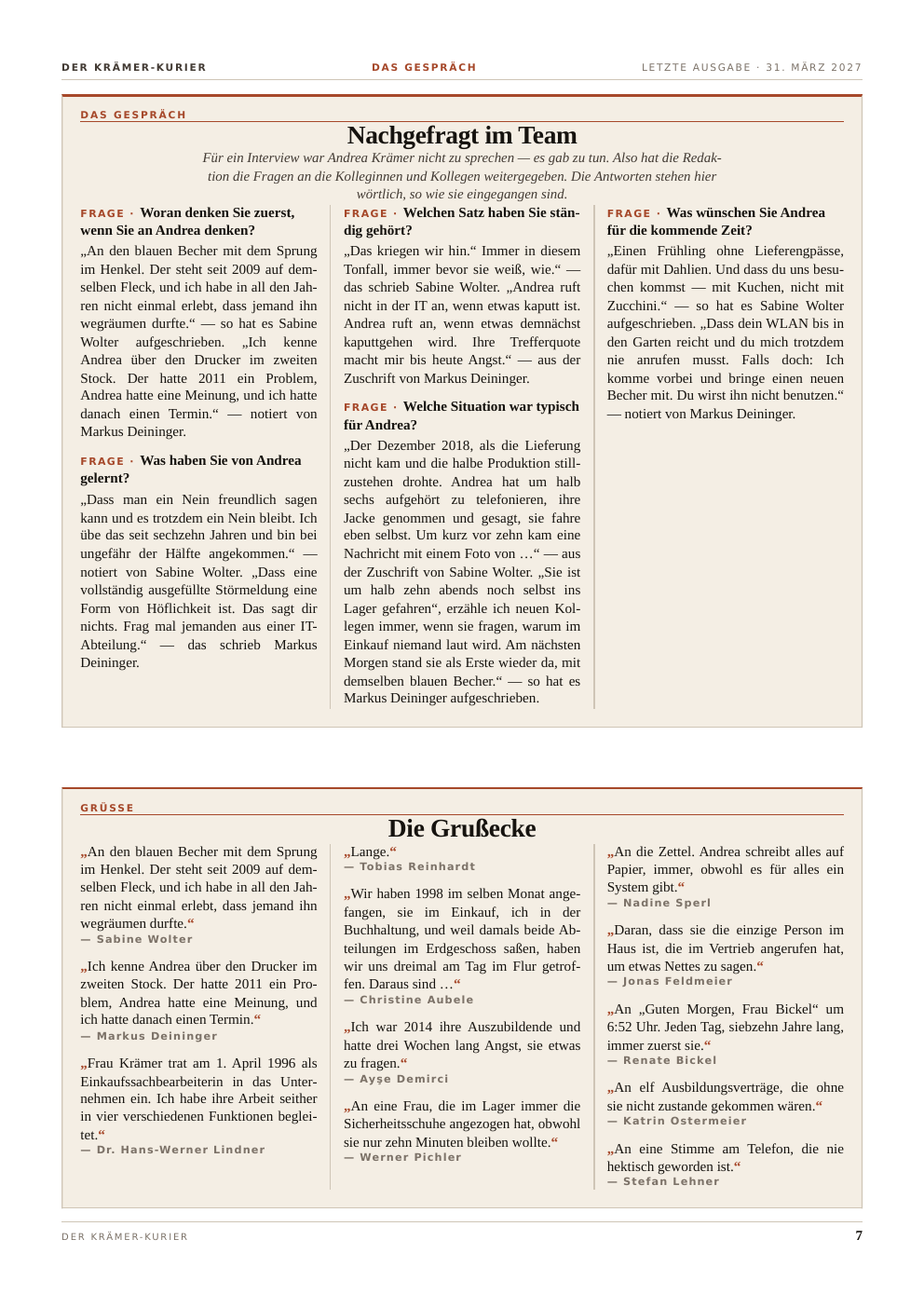 DER KRÄMER-KURIER DAS GESPRÄCH LETZTE AUSGABE · 31. MÄRZ 2027

DAS GESPRÄCH

Nachgefragt im Team

Für ein Interview war Andrea Krämer nicht zu sprechen — es gab zu tun. Also hat die Redaktion die Fragen an die Kolleginnen und Kollegen weitergegeben. Die Antworten stehen hier wörtlich, so wie sie eingegangen sind.

FRAGE · Woran denken Sie zuerst, wenn Sie an Andrea denken?

„An den blauen Becher mit dem Sprung im Henkel. Der steht seit 2009 auf demselben Fleck, und ich habe in all den Jahren nicht einmal erlebt, dass jemand ihn wegräumen durfte.“ — so hat es Sabine Wolter aufgeschrieben. „Ich kenne Andrea über den Drucker im zweiten Stock. Der hatte 2011 ein Problem, Andrea hatte eine Meinung, und ich hatte danach einen Termin.“ — notiert von Markus Deininger.

FRAGE · Was haben Sie von Andrea gelernt?

„Dass man ein Nein freundlich sagen kann und es trotzdem ein Nein bleibt. Ich übe das seit sechzehn Jahren und bin bei ungefähr der Hälfte angekommen.“ — notiert von Sabine Wolter. „Dass eine vollständig ausgefüllte Störmeldung eine Form von Höflichkeit ist. Das sagt dir nichts. Frag mal jemanden aus einer IT-Abteilung.“ — das schrieb Markus Deininger.

FRAGE · Welchen Satz haben Sie ständig gehört?

„Das kriegen wir hin.“ Immer in diesem Tonfall, immer bevor sie weiß, wie.“ — das schrieb Sabine Wolter. „Andrea ruft nicht in der IT an, wenn etwas kaputt ist. Andrea ruft an, wenn etwas demnächst kaputtgehen wird. Ihre Trefferquote macht mir bis heute Angst.“ — aus der Zuschrift von Markus Deininger.

FRAGE · Welche Situation war typisch für Andrea?

„Der Dezember 2018, als die Lieferung nicht kam und die halbe Produktion stillzustehen drohte. Andrea hat um halb sechs aufgehört zu telefonieren, ihre Jacke genommen und gesagt, sie fahre eben selbst. Um kurz vor zehn kam eine Nachricht mit einem Foto von …“ — aus der Zuschrift von Sabine Wolter. „Sie ist um halb zehn abends noch selbst ins Lager gefahren“, erzähle ich neuen Kollegen immer, wenn sie fragen, warum im Einkauf niemand laut wird. Am nächsten Morgen stand sie als Erste wieder da, mit demselben blauen Becher.“ — so hat es Markus Deininger aufgeschrieben.

FRAGE · Was wünschen Sie Andrea für die kommende Zeit?

„Einen Frühling ohne Lieferengpässe, dafür mit Dahlien. Und dass du uns besuchen kommst — mit Kuchen, nicht mit Zucchini.“ — so hat es Sabine Wolter aufgeschrieben. „Dass dein WLAN bis in den Garten reicht und du mich trotzdem nie anrufen musst. Falls doch: Ich komme vorbei und bringe einen neuen Becher mit. Du wirst ihn nicht benutzen.“ — notiert von Markus Deininger.

GRÜSSE

Die Grußecke

„An den blauen Becher mit dem Sprung im Henkel. Der steht seit 2009 auf demselben Fleck, und ich habe in all den Jahren nicht einmal erlebt, dass jemand ihn wegräumen durfte.“
— Sabine Wolter

„Ich kenne Andrea über den Drucker im zweiten Stock. Der hatte 2011 ein Problem, Andrea hatte eine Meinung, und ich hatte danach einen Termin.“
— Markus Deininger

„Frau Krämer trat am 1. April 1996 als Einkaufssachbearbeiterin in das Unternehmen ein. Ich habe ihre Arbeit seither in vier verschiedenen Funktionen begleitet.“
— Dr. Hans-Werner Lindner

„Lange.“
— Tobias Reinhardt

„Wir haben 1998 im selben Monat angefangen, sie im Einkauf, ich in der Buchhaltung, und weil damals beide Abteilungen im Erdgeschoss saßen, haben wir uns dreimal am Tag im Flur getroffen. Daraus sind …“
— Christine Aubele

„Ich war 2014 ihre Auszubildende und hatte drei Wochen lang Angst, sie etwas zu fragen.“
— Ayşe Demirci

„An eine Frau, die im Lager immer die Sicherheitsschuhe angezogen hat, obwohl sie nur zehn Minuten bleiben wollte.“
— Werner Pichler

„An die Zettel. Andrea schreibt alles auf Papier, immer, obwohl es für alles ein System gibt.“
— Nadine Sperl

„Daran, dass sie die einzige Person im Haus ist, die im Vertrieb angerufen hat, um etwas Nettes zu sagen.“
— Jonas Feldmeier

„An „Guten Morgen, Frau Bickel“ um 6:52 Uhr. Jeden Tag, siebzehn Jahre lang, immer zuerst sie.“
— Renate Bickel

„An elf Ausbildungsverträge, die ohne sie nicht zustande gekommen wären.“
— Katrin Ostermeier

„An eine Stimme am Telefon, die nie hektisch geworden ist.“
— Stefan Lehner

DER KRÄMER-KURIER 7